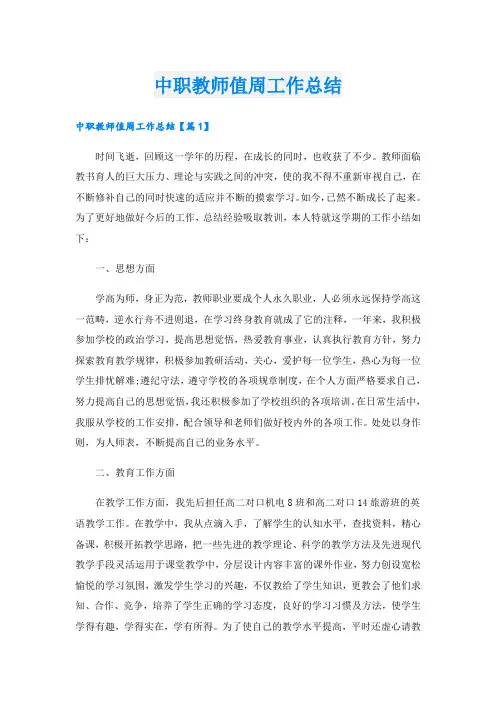 中职教师值周工作总结

中职教师值周工作总结【篇1】

时间飞逝，回顾这一学年的历程，在成长的同时，也收获了不少。教师面临教书育人的巨大压力、理论与实践之间的冲突，使的我不得不重新审视自己，在不断修补自己的同时快速的适应并不断的摸索学习。如今，已然不断成长了起来。为了更好地做好今后的工作，总结经验吸取教训，本人特就这学期的工作小结如下：

一、思想方面

学高为师，身正为范，教师职业要成个人永久职业，人必须永远保持学高这一范畴，逆水行舟不进则退，在学习终身教育就成了它的注释，一年来，我积极参加学校的政治学习，提高思想觉悟，热爱教育事业，认真执行教育方针，努力探索教育教学规律，积极参加教研活动，关心，爱护每一位学生，热心为每一位学生排忧解难;遵纪守法，遵守学校的各项规章制度，在个人方面严格要求自己，努力提高自己的思想觉悟，我还积极参加了学校组织的各项培训。在日常生活中，我服从学校的工作安排，配合领导和老师们做好校内外的各项工作。处处以身作则，为人师表，不断提高自己的业务水平。

二、教育工作方面

在教学工作方面，我先后担任高二对口机电8班和高二对口14旅游班的英语教学工作。在教学中，我从点滴入手，了解学生的认知水平，查找资料，精心备课，积极开拓教学思路，把一些先进的教学理论、科学的教学方法及先进现代教学手段灵活运用于课堂教学中，分层设计内容丰富的课外作业，努力创设宽松愉悦的学习氛围，激发学生学习的兴趣，不仅教给了学生知识，更教会了他们求知、合作、竞争，培养了学生正确的学习态度，良好的学习习惯及方法，使学生学得有趣，学得实在，学有所得。为了使自己的教学水平提高，平时还虚心请教